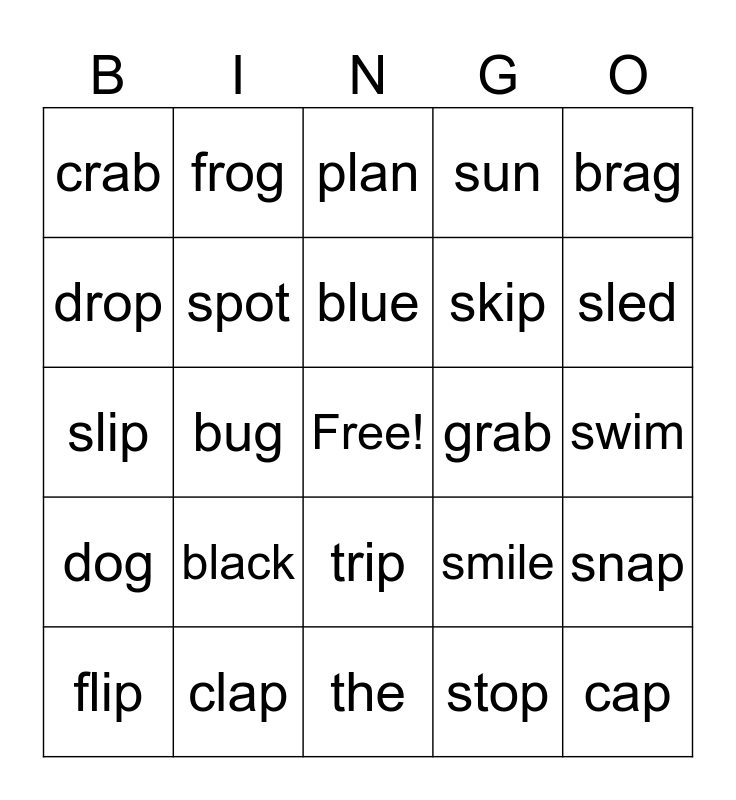 | B | I | N | G | O |
|---|---|---|---|---|
| crab | frog | plan | sun | brag |
| drop | spot | blue | skip | sled |
| slip | bug | Free! | grab | swim |
| dog | black | trip | smile | snap |
| flip | clap | the | stop | cap |